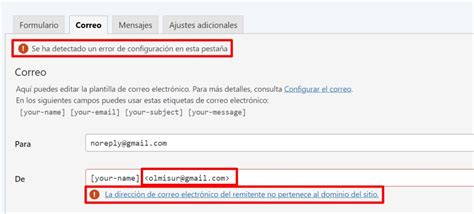 Formulario Correo Mensajes Ajustes adicionales

Se ha detectado un error de configuración en esta pestaña

Correo

Aquí puedes editar la plantilla de correo electrónico. Para más detalles, consulta Configurar el correo.
En los siguientes campos puedes usar estas etiquetas de correo electrónico:
[your-name] [your-email] [your-subject] [your-message]

Para noreply@gmail.com

De [your-name] <olmisur@gmail.com>

La dirección de correo electrónico del remitente no pertenece al dominio del sitio.